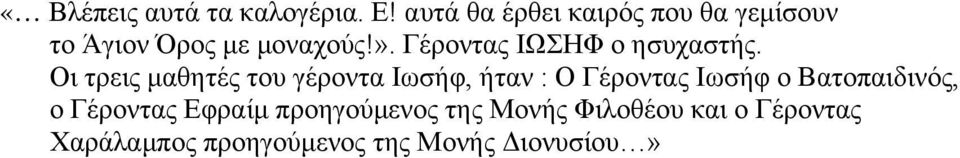 «… Βλέπεις αυτά τα καλογέρια. Ε! αυτά θα έρθει καιρός που θα γεμίσουν το Άγιον Όρος με μοναχούς!». Γέροντας ΙΩΣΗΦ ο ησυχαστής.

Οι τρεις μαθητές του γέροντα Ιωσήφ, ήταν : Ο Γέροντας Ιωσήφ ο Βατοπαιδινός, ο Γέροντας Εφραίμ προηγούμενος της Μονής Φιλοθέου και ο Γέροντας Χαράλαμπος προηγούμενος της Μονής Διονυσίου…»